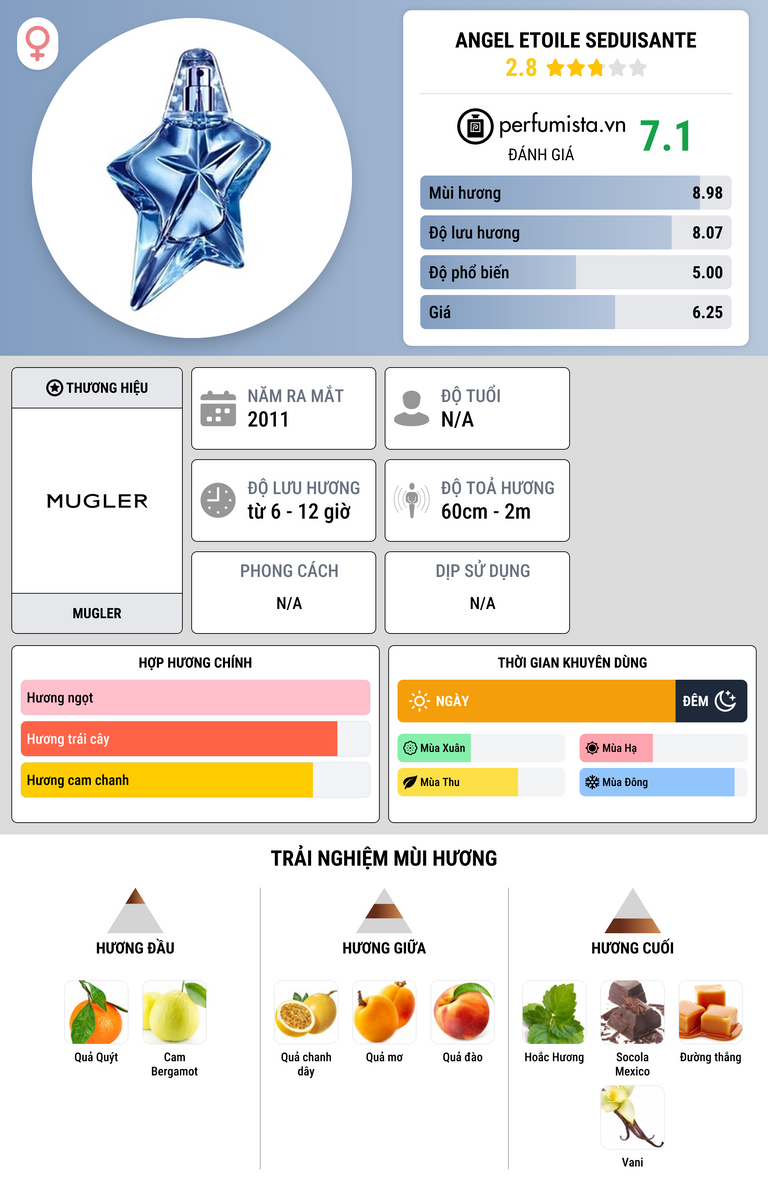 ANGEL ETOILE SEDUISANTE
2.8

perfumista.vn
ĐÁNH GIÁ
7.1

Mùi hương 8.98
Độ lưu hương 8.07
Độ phổ biến 5.00
Giá 6.25

THƯƠNG HIỆU
MUGLER
MUGLER

NĂM RA MẮT
2011

ĐỘ TUỔI
N/A

ĐỘ LƯU HƯƠNG
từ 6 - 12 giờ

ĐỘ TOẢ HƯƠNG
60cm - 2m

PHONG CÁCH
N/A

DỊP SỬ DỤNG
N/A

HỢP HƯƠNG CHÍNH
Hương ngọt
Hương trái cây
Hương cam chanh

THỜI GIAN KHUYÊN DÙNG
NGÀY
ĐÊM
Mùa Xuân
Mùa Hạ
Mùa Thu
Mùa Đông

TRẢI NGHIỆM MÙI HƯƠNG

HƯƠNG ĐẦU
Quả Quýt
Cam Bergamot

HƯƠNG GIỮA
Quả chanh dây
Quả mơ
Quả đào

HƯƠNG CUỐI
Hoắc Hương
Socola Mexico
Đường thắng
Vani